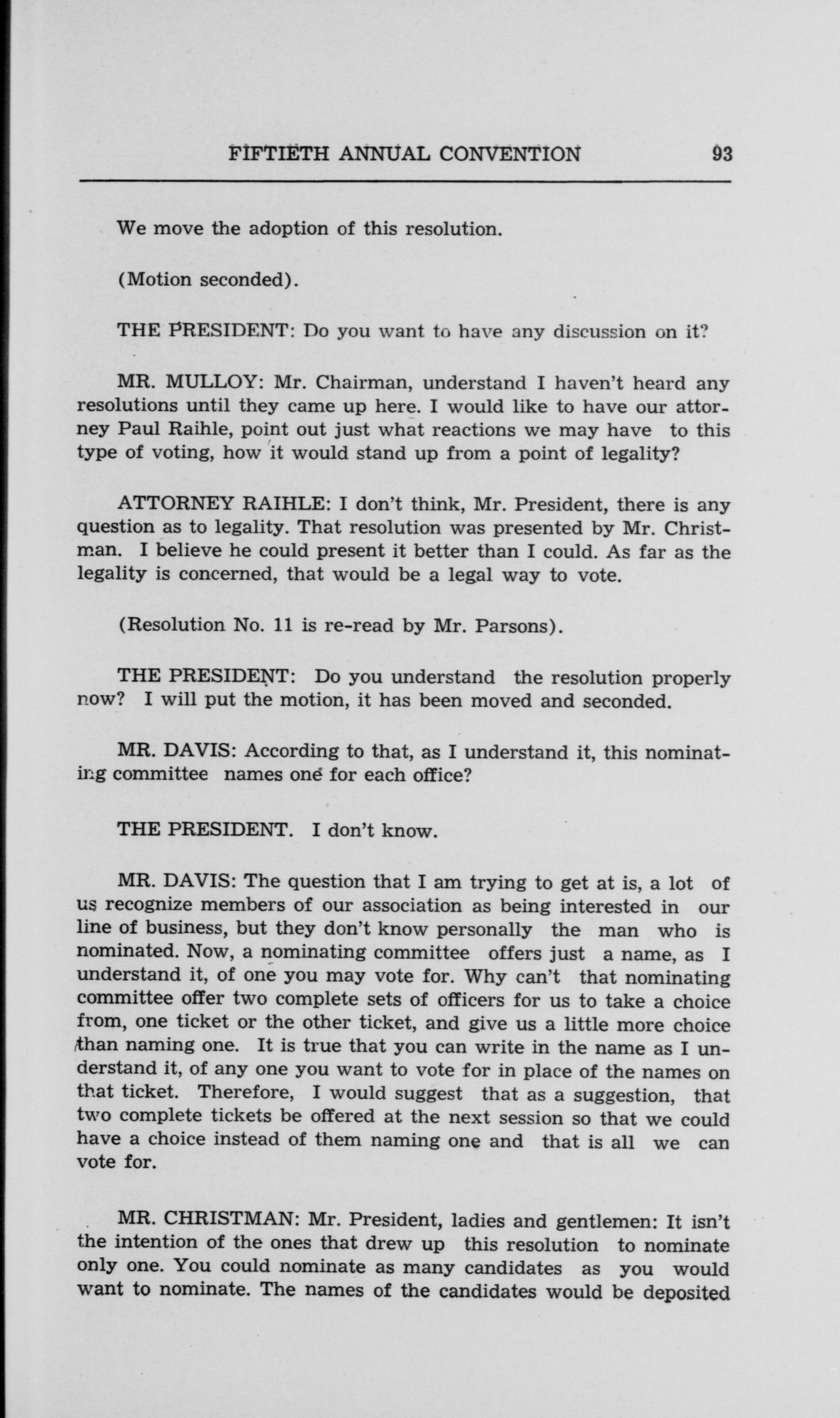 FIFTIETH ANNUAL CONVENTION 93

We move the adoption of this resolution.

(Motion seconded).

THE PRESIDENT: Do you want to have any discussion on it?

MR. MULLOY: Mr. Chairman, understand I haven't heard any resolutions until they came up here. I would like to have our attorney Paul Raihle, point out just what reactions we may have to this type of voting, how it would stand up from a point of legality?

ATTORNEY RAIHLE: I don't think, Mr. President, there is any question as to legality. That resolution was presented by Mr. Christman. I believe he could present it better than I could. As far as the legality is concerned, that would be a legal way to vote.

(Resolution No. 11 is re-read by Mr. Parsons).

THE PRESIDENT: Do you understand the resolution properly now? I will put the motion, it has been moved and seconded.

MR. DAVIS: According to that, as I understand it, this nominating committee names one for each office?

THE PRESIDENT. I don't know.

MR. DAVIS: The question that I am trying to get at is, a lot of us recognize members of our association as being interested in our line of business, but they don't know personally the man who is nominated. Now, a nominating committee offers just a name, as I understand it, of one you may vote for. Why can't that nominating committee offer two complete sets of officers for us to take a choice from, one ticket or the other ticket, and give us a little more choice than naming one. It is true that you can write in the name as I understand it, of any one you want to vote for in place of the names on that ticket. Therefore, I would suggest that as a suggestion, that two complete tickets be offered at the next session so that we could have a choice instead of them naming one and that is all we can vote for.

MR. CHRISTMAN: Mr. President, ladies and gentlemen: It isn't the intention of the ones that drew up this resolution to nominate only one. You could nominate as many candidates as you would want to nominate. The names of the candidates would be deposited